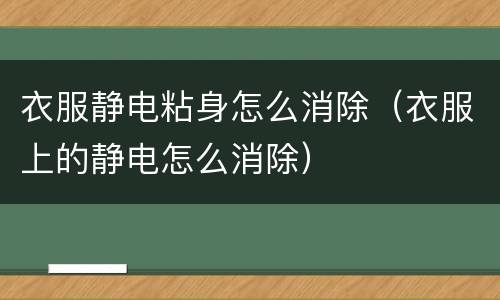 衣服静电粘身怎么消除（衣服上的静电怎么消除）